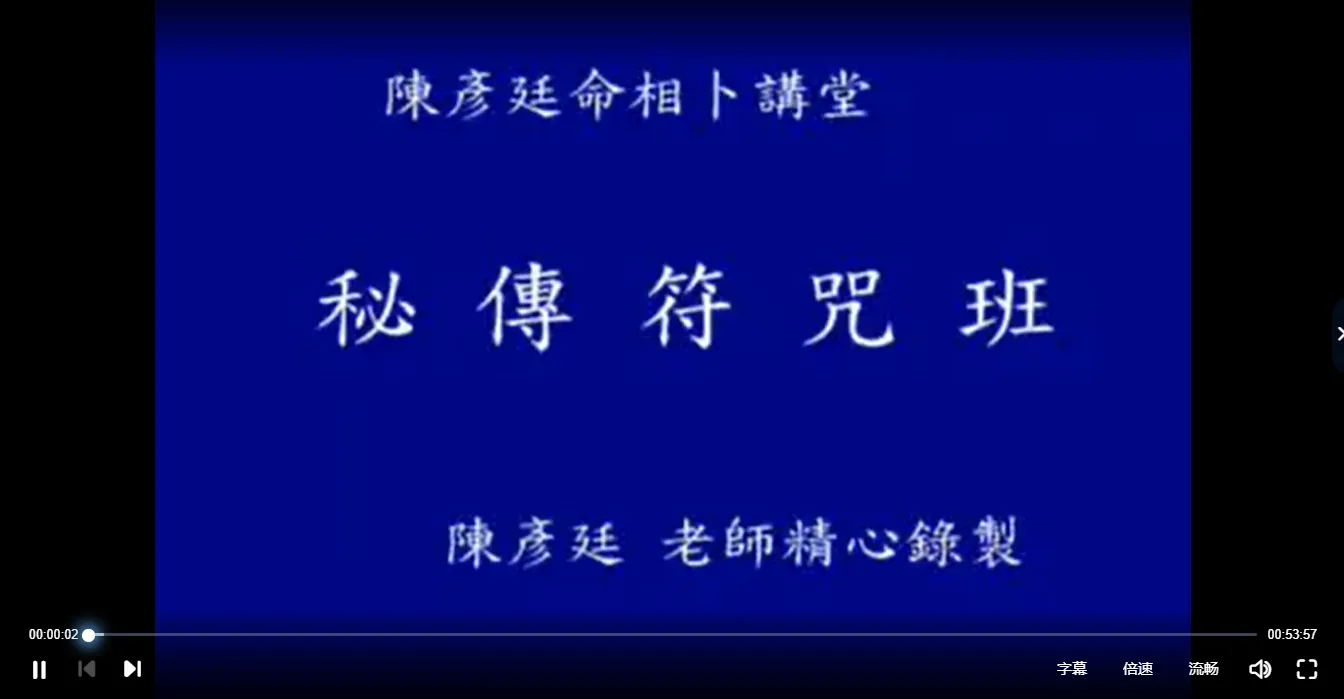 陳彥廷命相卜講堂

秘傳符咒班

陳彥廷 老師精心錄製

00:00:02

00:53:57

字幕 倍速 流畅